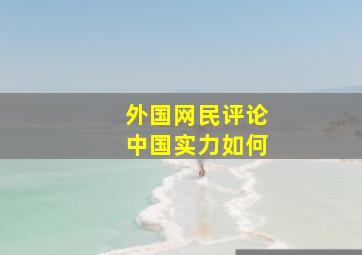 外国网民评论
中国实力如何